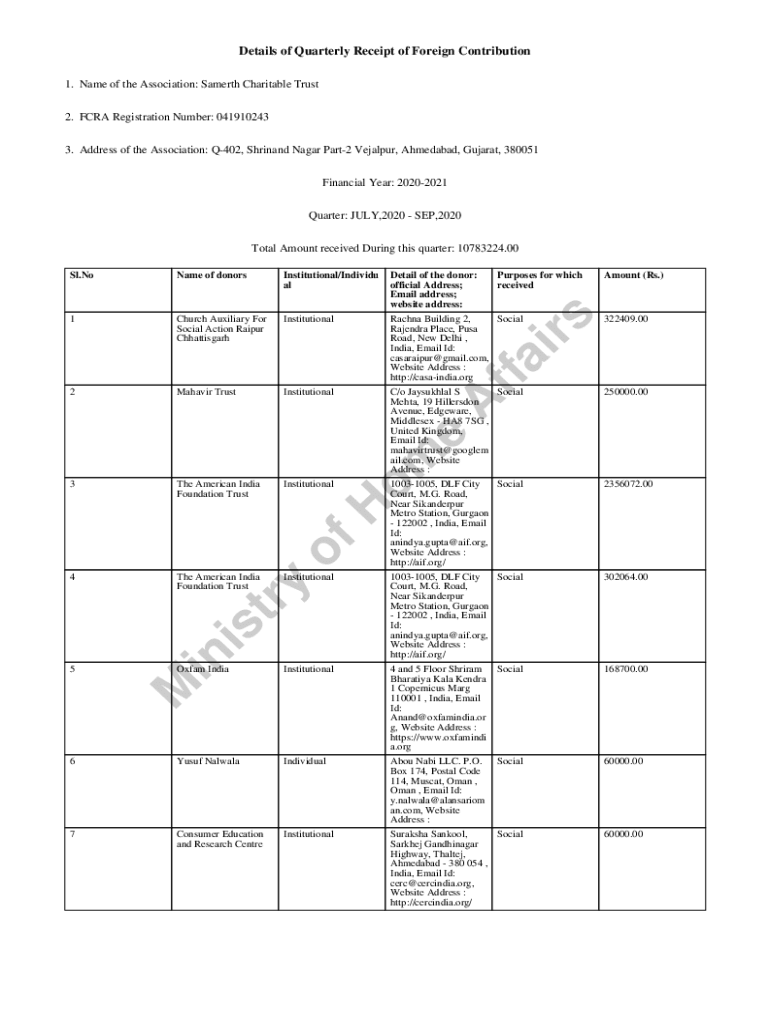 Details of Quarterly Receipt of Foreign Contribution

1. Name of the Association: Samerth Charitable Trust

2. FCRA Registration Number: 041910243

3. Address of the Association: Q-402, Shrinand Nagar Part-2 Vejalpur, Ahmedabad, Gujarat, 380051

Financial Year: 2020-2021

Quarter: JULY,2020 - SEP,2020

Total Amount received During this quarter: 10783224.00

| Sl.No | Name of donors | Institutional/Individual | Detail of the donor: official Address; Email address; website address: | Purposes for which received | Amount (Rs.) |
|---|---|---|---|---|---|
| 1 | Church Auxiliary For Social Action Raipur Chhattisgarh | Institutional | Rachna Building 2, Rajendra Place, Pusa Road, New Delhi , India, Email Id: casaraipur@gmail.com, Website Address : http://casa-india.org | Social | 322409.00 |
| 2 | Mahavir Trust | Institutional | C/o Jaysukhlal S Mehta, 19 Hillersdon Avenue, Edgeware, Middlesex - HA8 7SG , United Kingdom, Email Id: mahavirtrust@googlemail.com, Website Address : | Social | 250000.00 |
| 3 | The American India Foundation Trust | Institutional | 1003-1005, DLF City Court, M.G. Road, Near Sikanderpur Metro Station, Gurgaon - 122002 , India, Email Id: anindya.gupta@aif.org, Website Address : http://aif.org/ | Social | 2356072.00 |
| 4 | The American India Foundation Trust | Institutional | 1003-1005, DLF City Court, M.G. Road, Near Sikanderpur Metro Station, Gurgaon - 122002 , India, Email Id: anindya.gupta@aif.org, Website Address : http://aif.org/ | Social | 302064.00 |
| 5 | Oxfam India | Institutional | 4 and 5 Floor Shriram Bharatiya Kala Kendra 1 Copernicus Marg 110001 , India, Email Id: Anand@oxfamindia.org, Website Address : https://www.oxfamindia.org | Social | 168700.00 |
| 6 | Yusuf Nalwala | Individual | Abou Nabi LLC. P.O. Box 174, Postal Code 114, Muscat, Oman , Oman , Email Id: y.nalwala@alansarioman.com, Website Address : | Social | 60000.00 |
| 7 | Consumer Education and Research Centre | Institutional | Suraksha Sankool, Sarkhej Gandhinagar Highway, Thaltej, Ahmedabad - 380 054 , India, Email Id: cerc@cercindia.org, Website Address : http://cercindia.org/ | Social | 60000.00 |

Ministry of Home Affairs